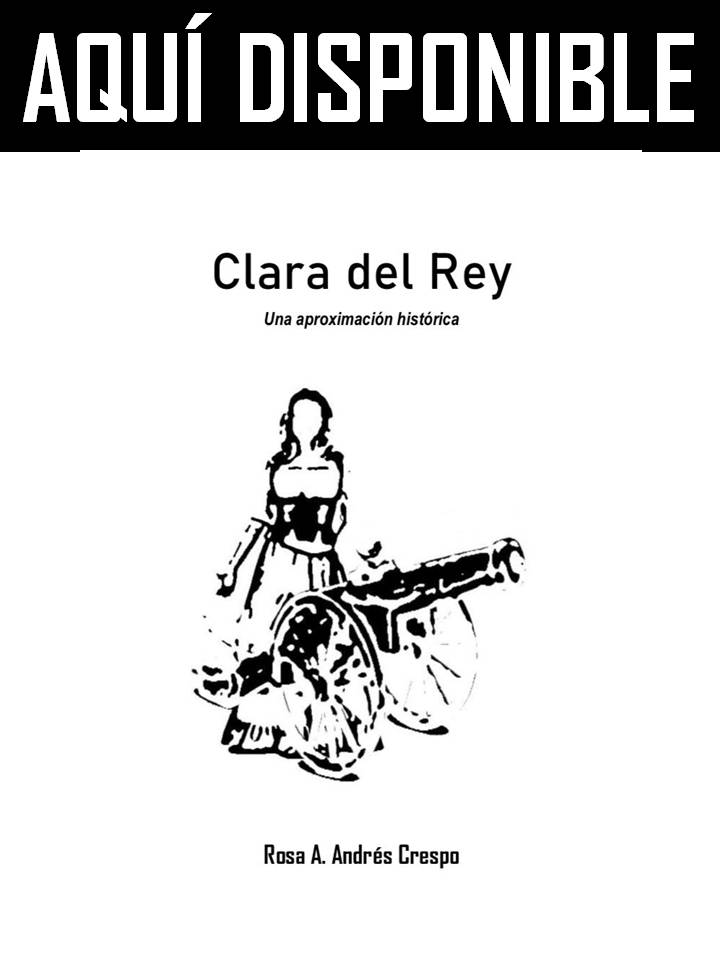 AQUÍ DISPONIBLE

Clara del Rey

Una aproximación histórica

Rosa A. Andrés Crespo